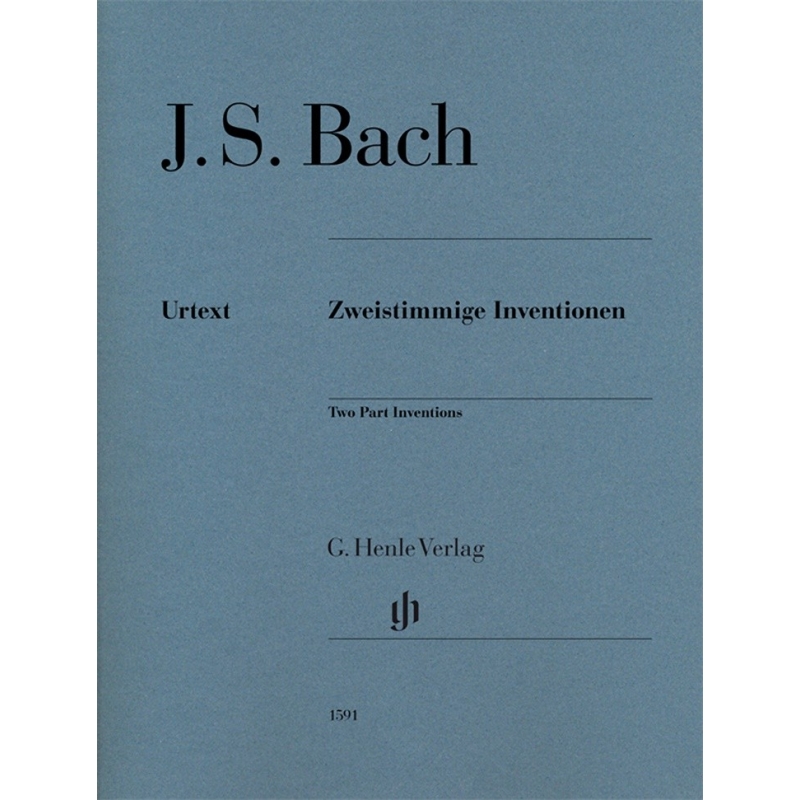 J. S. Bach

Urtext

Zweistimmige Inventionen

Two Part Inventions

G. Henle Verlag

gh

1591